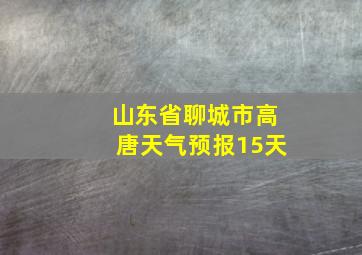 山东省聊城市高唐天气预报15天